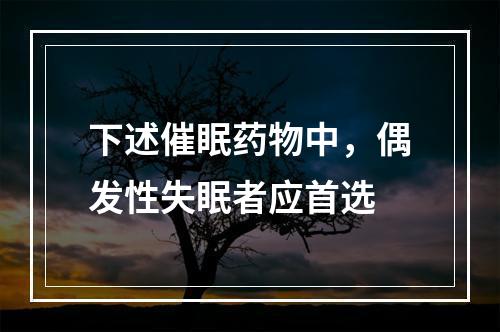 下述催眠药物中，偶发性失眠者应首选